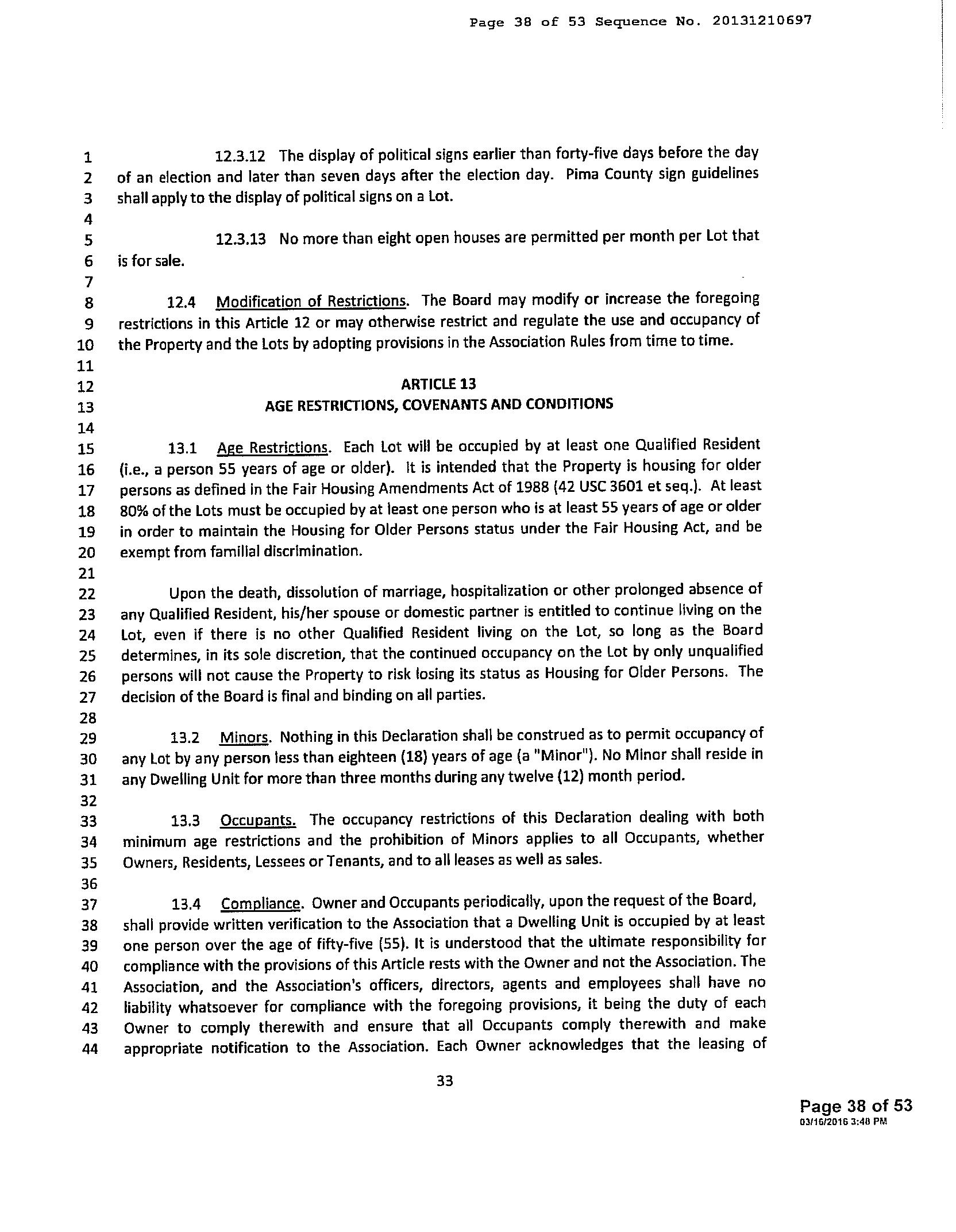 Page 38 of 53 Sequence No. 20131210697

1 12.3.12 The display of political signs earlier than forty-five days before the day
2 of an election and later than seven days after the election day. Pima County sign guidelines
3 shall apply to the display of political signs on a Lot.
4
5 12.3.13 No more than eight open houses are permitted per month per Lot that
6 is for sale.
7
8 12.4 Modification of Restrictions. The Board may modify or increase the foregoing
9 restrictions in this Article 12 or may otherwise restrict and regulate the use and occupancy of
10 the Property and the Lots by adopting provisions in the Association Rules from time to time.
11
12 ARTICLE 13
13 AGE RESTRICTIONS, COVENANTS AND CONDITIONS
14
15 13.1 Age Restrictions. Each Lot will be occupied by at least one Qualified Resident
16 (i.e., a person 55 years of age or older). It is intended that the Property is housing for older
17 persons as defined in the Fair Housing Amendments Act of 1988 (42 USC 3601 et seq.). At least
18 80% of the Lots must be occupied by at least one person who is at least 55 years of age or older
19 in order to maintain the Housing for Older Persons status under the Fair Housing Act, and be
20 exempt from familial discrimination.
21
22 Upon the death, dissolution of marriage, hospitalization or other prolonged absence of
23 any Qualified Resident, his/her spouse or domestic partner is entitled to continue living on the
24 Lot, even if there is no other Qualified Resident living on the Lot, so long as the Board
25 determines, in its sole discretion, that the continued occupancy on the Lot by only unqualified
26 persons will not cause the Property to risk losing its status as Housing for Older Persons. The
27 decision of the Board is final and binding on all parties.
28
29 13.2 Minors. Nothing in this Declaration shall be construed as to permit occupancy of
30 any Lot by any person less than eighteen (18) years of age (a "Minor"). No Minor shall reside in
31 any Dwelling Unit for more than three months during any twelve (12) month period.
32
33 13.3 Occupants. The occupancy restrictions of this Declaration dealing with both
34 minimum age restrictions and the prohibition of Minors applies to all Occupants, whether
35 Owners, Residents, Lessees or Tenants, and to all leases as well as sales.
36
37 13.4 Compliance. Owner and Occupants periodically, upon the request of the Board,
38 shall provide written verification to the Association that a Dwelling Unit is occupied by at least
39 one person over the age of fifty-five (55). It is understood that the ultimate responsibility for
40 compliance with the provisions of this Article rests with the Owner and not the Association. The
41 Association, and the Association's officers, directors, agents and employees shall have no
42 liability whatsoever for compliance with the foregoing provisions, it being the duty of each
43 Owner to comply therewith and ensure that all Occupants comply therewith and make
44 appropriate notification to the Association. Each Owner acknowledges that the leasing of

33

Page 38 of 53
03/16/2016 3:48 PM